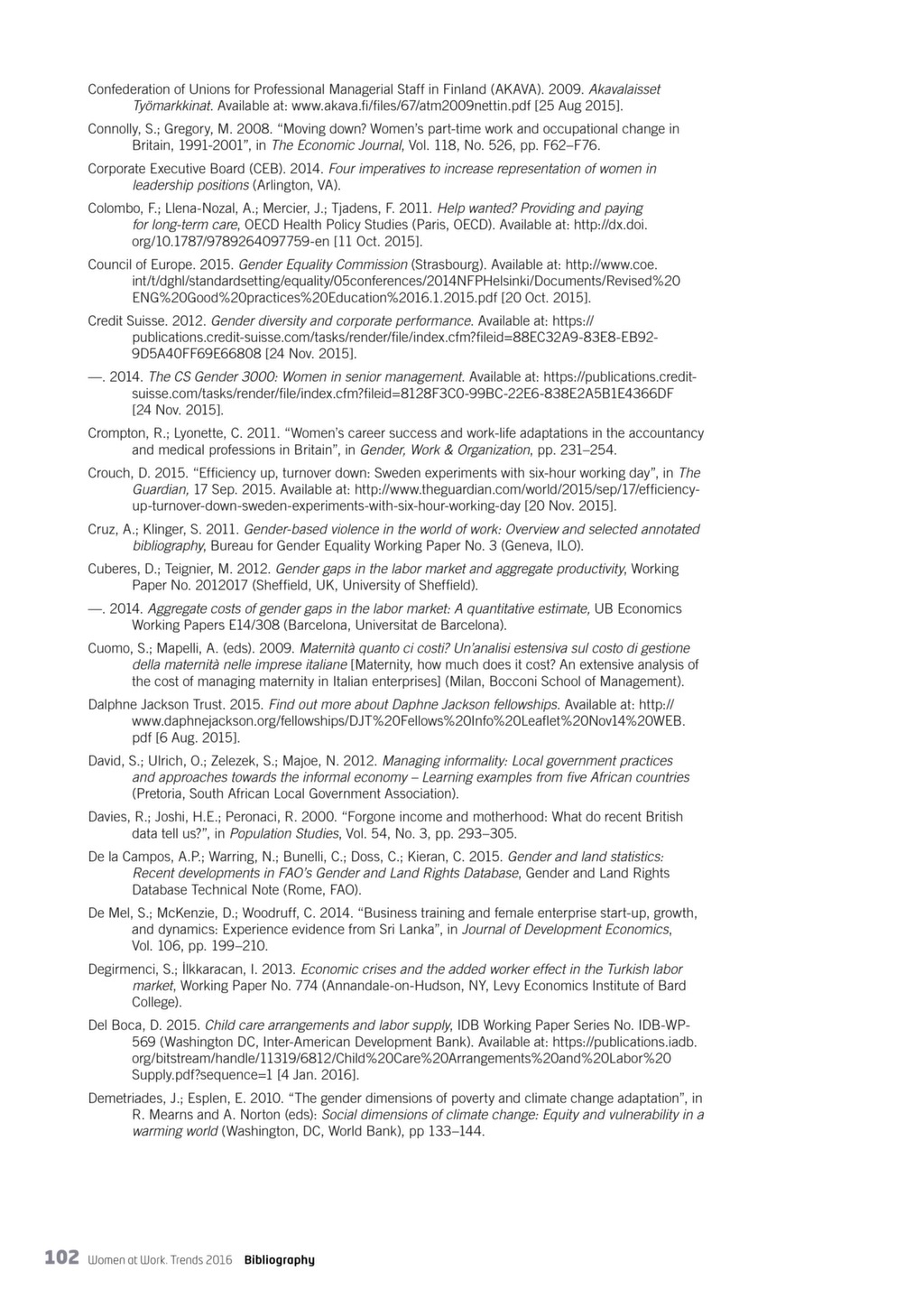 Confederation of Unions for Professional Managerial Staff in Finland (AKAVA). 2009. Akavalaisset Työmarkkinat. Available at: www.akava.fi/files/67/atm2009nettin.pdf [25 Aug 2015].

Connolly, S.; Gregory, M. 2008. "Moving down? Women's part-time work and occupational change in Britain, 1991-2001", in The Economic Journal, Vol. 118, No. 526, pp. F62–F76.

Corporate Executive Board (CEB). 2014. Four imperatives to increase representation of women in leadership positions (Arlington, VA).

Colombo, F.; Llena-Nozal, A.; Mercier, J.; Tjadens, F. 2011. Help wanted? Providing and paying for long-term care, OECD Health Policy Studies (Paris, OECD). Available at: http://dx.doi.org/10.1787/9789264097759-en [11 Oct. 2015].

Council of Europe. 2015. Gender Equality Commission (Strasbourg). Available at: http://www.coe.int/t/dghl/standardsetting/equality/05conferences/2014NFPHelsinki/Documents/Revised%20ENG%20Good%20practices%20Education%2016.1.2015.pdf [20 Oct. 2015].

Credit Suisse. 2012. Gender diversity and corporate performance. Available at: https://publications.credit-suisse.com/tasks/render/file/index.cfm?fileid=88EC32A9-83E8-EB92-9D5A40FF69E66808 [24 Nov. 2015].

—. 2014. The CS Gender 3000: Women in senior management. Available at: https://publications.credit-suisse.com/tasks/render/file/index.cfm?fileid=8128F3C0-99BC-22E6-838E2A5B1E4366DF [24 Nov. 2015].

Crompton, R.; Lyonette, C. 2011. "Women's career success and work-life adaptations in the accountancy and medical professions in Britain", in Gender, Work & Organization, pp. 231–254.

Crouch, D. 2015. "Efficiency up, turnover down: Sweden experiments with six-hour working day", in The Guardian, 17 Sep. 2015. Available at: http://www.theguardian.com/world/2015/sep/17/efficiency-up-turnover-down-sweden-experiments-with-six-hour-working-day [20 Nov. 2015].

Cruz, A.; Klinger, S. 2011. Gender-based violence in the world of work: Overview and selected annotated bibliography, Bureau for Gender Equality Working Paper No. 3 (Geneva, ILO).

Cuberes, D.; Teignier, M. 2012. Gender gaps in the labor market and aggregate productivity, Working Paper No. 2012017 (Sheffield, UK, University of Sheffield).

—. 2014. Aggregate costs of gender gaps in the labor market: A quantitative estimate, UB Economics Working Papers E14/308 (Barcelona, Universitat de Barcelona).

Cuomo, S.; Mapelli, A. (eds). 2009. Maternità quanto ci costi? Un'analisi estensiva sul costo di gestione della maternità nelle imprese italiane [Maternity, how much does it cost? An extensive analysis of the cost of managing maternity in Italian enterprises] (Milan, Bocconi School of Management).

Dalphne Jackson Trust. 2015. Find out more about Daphne Jackson fellowships. Available at: http://www.daphnejackson.org/fellowships/DJT%20Fellows%20Info%20Leaflet%20Nov14%20WEB.pdf [6 Aug. 2015].

David, S.; Ulrich, O.; Zelezek, S.; Majoe, N. 2012. Managing informality: Local government practices and approaches towards the informal economy – Learning examples from five African countries (Pretoria, South African Local Government Association).

Davies, R.; Joshi, H.E.; Peronaci, R. 2000. "Forgone income and motherhood: What do recent British data tell us?", in Population Studies, Vol. 54, No. 3, pp. 293–305.

De la Campos, A.P.; Warring, N.; Bunelli, C.; Doss, C.; Kieran, C. 2015. Gender and land statistics: Recent developments in FAO's Gender and Land Rights Database, Gender and Land Rights Database Technical Note (Rome, FAO).

De Mel, S.; McKenzie, D.; Woodruff, C. 2014. "Business training and female enterprise start-up, growth, and dynamics: Experience evidence from Sri Lanka", in Journal of Development Economics, Vol. 106, pp. 199–210.

Degirmenci, S.; İlkkaracan, I. 2013. Economic crises and the added worker effect in the Turkish labor market, Working Paper No. 774 (Annandale-on-Hudson, NY, Levy Economics Institute of Bard College).

Del Boca, D. 2015. Child care arrangements and labor supply, IDB Working Paper Series No. IDB-WP-569 (Washington DC, Inter-American Development Bank). Available at: https://publications.iadb.org/bitstream/handle/11319/6812/Child%20Care%20Arrangements%20and%20Labor%20Supply.pdf?sequence=1 [4 Jan. 2016].

Demetriades, J.; Esplen, E. 2010. "The gender dimensions of poverty and climate change adaptation", in R. Mearns and A. Norton (eds): Social dimensions of climate change: Equity and vulnerability in a warming world (Washington, DC, World Bank), pp 133–144.

102 Women at Work. Trends 2016 Bibliography